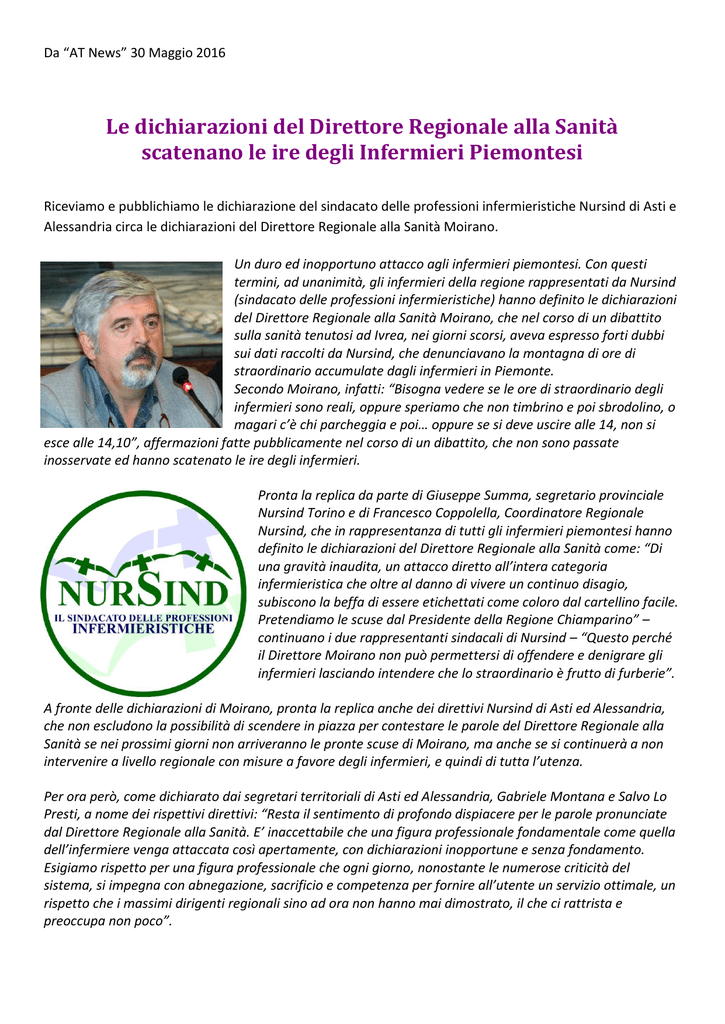 Da “AT News” 30 Maggio 2016

Le dichiarazioni del Direttore Regionale alla Sanità scatenano le ire degli Infermieri Piemontesi

Riceviamo e pubblichiamo le dichiarazione del sindacato delle professioni infermieristiche Nursind di Asti e Alessandria circa le dichiarazioni del Direttore Regionale alla Sanità Moirano.

Un duro ed inopportuno attacco agli infermieri piemontesi. Con questi termini, ad unanimità, gli infermieri della regione rappresentati da Nursind (sindacato delle professioni infermieristiche) hanno definito le dichiarazioni del Direttore Regionale alla Sanità Moirano, che nel corso di un dibattito sulla sanità tenutosi ad Ivrea, nei giorni scorsi, aveva espresso forti dubbi sui dati raccolti da Nursind, che denunciavano la montagna di ore di straordinario accumulate dagli infermieri in Piemonte.
Secondo Moirano, infatti: “Bisogna vedere se le ore di straordinario degli infermieri sono reali, oppure speriamo che non timbrino e poi sbrodolino, o magari c’è chi parcheggia e poi… oppure se si deve uscire alle 14, non si esce alle 14,10”, affermazioni fatte pubblicamente nel corso di un dibattito, che non sono passate inosservate ed hanno scatenato le ire degli infermieri.

NURSIND
IL SINDACATO DELLE PROFESSIONI INFERMIERISTICHE

Pronta la replica da parte di Giuseppe Summa, segretario provinciale Nursind Torino e di Francesco Coppolella, Coordinatore Regionale Nursind, che in rappresentanza di tutti gli infermieri piemontesi hanno definito le dichiarazioni del Direttore Regionale alla Sanità come: “Di una gravità inaudita, un attacco diretto all’intera categoria infermieristica che oltre al danno di vivere un continuo disagio, subiscono la beffa di essere etichettati come coloro dal cartellino facile. Pretendiamo le scuse dal Presidente della Regione Chiamparino” – continuano i due rappresentanti sindacali di Nursind – “Questo perché il Direttore Moirano non può permettersi di offendere e denigrare gli infermieri lasciando intendere che lo straordinario è frutto di furberie”.

A fronte delle dichiarazioni di Moirano, pronta la replica anche dei direttivi Nursind di Asti ed Alessandria, che non escludono la possibilità di scendere in piazza per contestare le parole del Direttore Regionale alla Sanità se nei prossimi giorni non arriveranno le pronte scuse di Moirano, ma anche se si continuerà a non intervenire a livello regionale con misure a favore degli infermieri, e quindi di tutta l’utenza.

Per ora però, come dichiarato dai segretari territoriali di Asti ed Alessandria, Gabriele Montana e Salvo Lo Presti, a nome dei rispettivi direttivi: “Resta il sentimento di profondo dispiacere per le parole pronunciate dal Direttore Regionale alla Sanità. E’ inaccettabile che una figura professionale fondamentale come quella dell’infermiere venga attaccata così apertamente, con dichiarazioni inopportune e senza fondamento. Esigiamo rispetto per una figura professionale che ogni giorno, nonostante le numerose criticità del sistema, si impegna con abnegazione, sacrificio e competenza per fornire all’utente un servizio ottimale, un rispetto che i massimi dirigenti regionali sino ad ora non hanno mai dimostrato, il che ci rattrista e preoccupa non poco”.